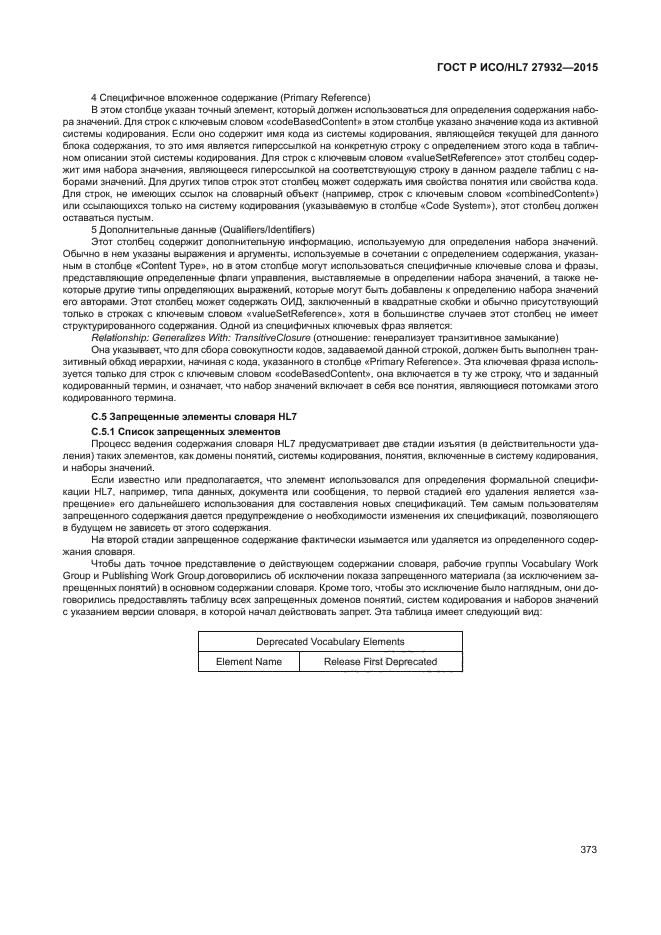 ГОСТ Р ИСО/HL7 27932—2015

4 Специфичное вложенное содержание (Primary Reference)

В этом столбце указан точный элемент, который должен использоваться для определения содержания набора значений. Для строк с ключевым словом «codeBasedContent» в этом столбце указано значение кода из активной системы кодирования. Если оно содержит имя кода из системы кодирования, являющейся текущей для данного блока содержания, то это имя является гиперссылкой на конкретную строку с определением этого кода в табличном описании этой системы кодирования. Для строк с ключевым словом «valueSetReference» этот столбец содержит имя набора значения, являющееся гиперссылкой на соответствующую строку в данном разделе таблиц с наборами значений. Для других типов строк этот столбец может содержать имя свойства понятия или свойства кода. Для строк, не имеющих ссылок на словарный объект (например, строк с ключевым словом «combinedContent») или ссылающихся только на систему кодирования (указываемую в столбце «Code System»), этот столбец должен оставаться пустым.

5 Дополнительные данные (Qualifiers/Identifiers)

Этот столбец содержит дополнительную информацию, используемую для определения набора значений. Обычно в нем указаны выражения и аргументы, используемые в сочетании с определением содержания, указанным в столбце «Content Type», но в этом столбце могут использоваться специфичные ключевые слова и фразы, представляющие определенные флаги управления, выставляемые в определении набора значений, а также некоторые другие типы определяющих выражений, которые могут быть добавлены к определению набора значений его авторами. Этот столбец может содержать ОИД, заключенный в квадратные скобки и обычно присутствующий только в строках с ключевым словом «valueSetReference», хотя в большинстве случаев этот столбец не имеет структурированного содержания. Одной из специфичных ключевых фраз является:

Relationship: Generalizes With: TransitiveClosure (отношение: генерализует транзитивное замыкание)

Она указывает, что для сбора совокупности кодов, задаваемой данной строкой, должен быть выполнен транзитивный обход иерархии, начиная с кода, указанного в столбце «Primary Reference». Эта ключевая фраза используется только для строк с ключевым словом «codeBasedContent», она включается в ту же строку, что и заданный кодированный термин, и означает, что набор значений включает в себя все понятия, являющиеся потомками этого кодированного термина.

С.5 Запрещенные элементы словаря HL7

С.5.1 Список запрещенных элементов

Процесс ведения содержания словаря HL7 предусматривает две стадии изъятия (в действительности удаления) таких элементов, как домены понятий, системы кодирования, понятия, включенные в систему кодирования, и наборы значений.

Если известно или предполагается, что элемент использовался для определения формальной спецификации HL7, например, типа данных, документа или сообщения, то первой стадией его удаления является «запрещение» его дальнейшего использования для составления новых спецификаций. Тем самым пользователям запрещенного содержания дается предупреждение о необходимости изменения их спецификаций, позволяющего в будущем не зависеть от этого содержания.

На второй стадии запрещенное содержание фактически изымается или удаляется из определенного содержания словаря.

Чтобы дать точное представление о действующем содержании словаря, рабочие группы Vocabulary Work Group и Publishing Work Group договорились об исключении показа запрещенного материала (за исключением запрещенных понятий) в основном содержании словаря. Кроме того, чтобы это исключение было наглядным, они договорились предоставлять таблицу всех запрещенных доменов понятий, систем кодирования и наборов значений с указанием версии словаря, в которой начал действовать запрет. Эта таблица имеет следующий вид:

| Deprecated Vocabulary Elements | |
|---|---|
| Element Name | Release First Deprecated |

373